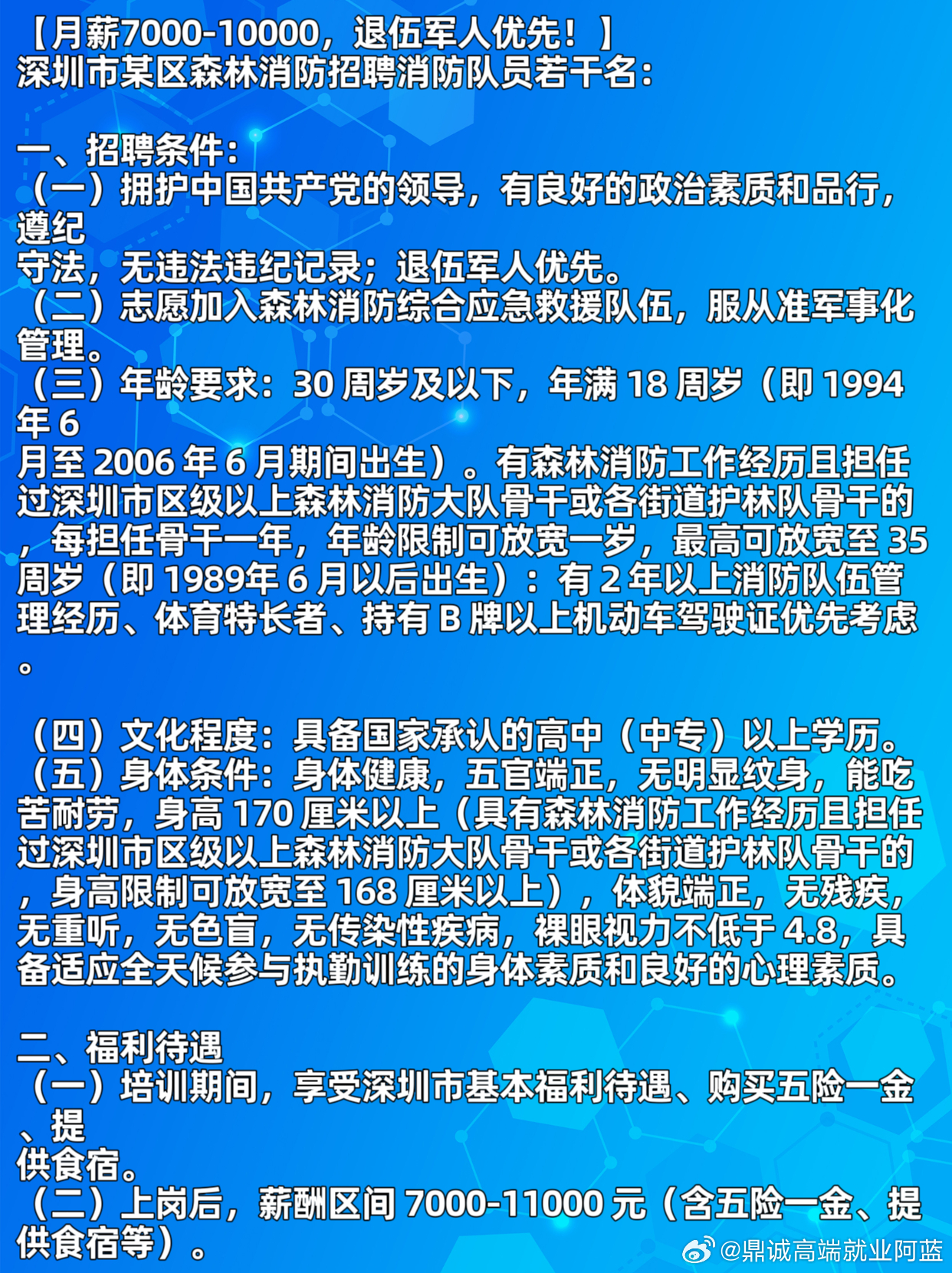 【月薪7000-10000，退伍军人优先！】
深圳市某区森林消防招聘消防队员若干名：

一、招聘条件：
（一）拥护中国共产党的领导，有良好的政治素质和品行，遵纪守法，无违法违纪记录；退伍军人优先。
（二）志愿加入森林消防综合应急救援队伍，服从准军事化管理。
（三）年龄要求：30 周岁及以下，年满 18 周岁（即 1994 年 6 月至 2006 年 6 月期间出生）。有森林消防工作经历且担任过深圳市区级以上森林消防大队骨干或各街道护林队骨干的，每担任骨干一年，年龄限制可放宽一岁，最高可放宽至 35 周岁（即 1989年 6 月以后出生）：有 2 年以上消防队伍管理经历、体育特长者、持有 B 牌以上机动车驾驶证优先考虑。

（四）文化程度：具备国家承认的高中（中专）以上学历。
（五）身体条件：身体健康，五官端正，无明显纹身，能吃苦耐劳，身高 170 厘米以上（具有森林消防工作经历且担任过深圳市区级以上森林消防大队骨干或各街道护林队骨干的，身高限制可放宽至 168 厘米以上），体貌端正，无残疾，无重听，无色盲，无传染性疾病，裸眼视力不低于 4.8，具备适应全天候参与执勤训练的身体素质和良好的心理素质。

二、福利待遇
（一）培训期间，享受深圳市基本福利待遇、购买五险一金、提供食宿。
（二）上岗后，薪酬区间 7000-11000 元（含五险一金、提供食宿等）。

@鼎诚高端就业阿蓝